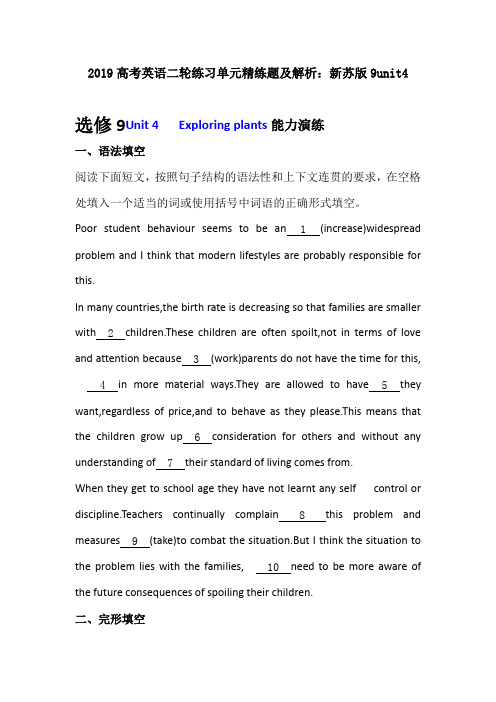 2019 高考英语二轮练习单元精练题及解析：新苏版 9unit4

选修 9Unit 4　　Exploring plants 能力演练

一、语法填空

阅读下面短文，按照句子结构的语法性和上下文连贯的要求，在空格处填入一个适当的词或使用括号中词语的正确形式填空。

Poor student behaviour seems to be an　1　(increase)widespread problem and I think that modern lifestyles are probably responsible for this.

In many countries,the birth rate is decreasing so that families are smaller with　2　children.These children are often spoilt,not in terms of love and attention because　3　(work)parents do not have the time for this,　4　in more material ways.They are allowed to have　5　they want,regardless of price,and to behave as they please.This means that the children grow up　6　consideration for others and without any understanding of　7　their standard of living comes from.

When they get to school age they have not learnt any self　control or discipline.Teachers continually complain　8　this problem and measures　9　(take)to combat the situation.But I think the situation to the problem lies with the families,　10　need to be more aware of the future consequences of spoiling their children.

二、完形填空